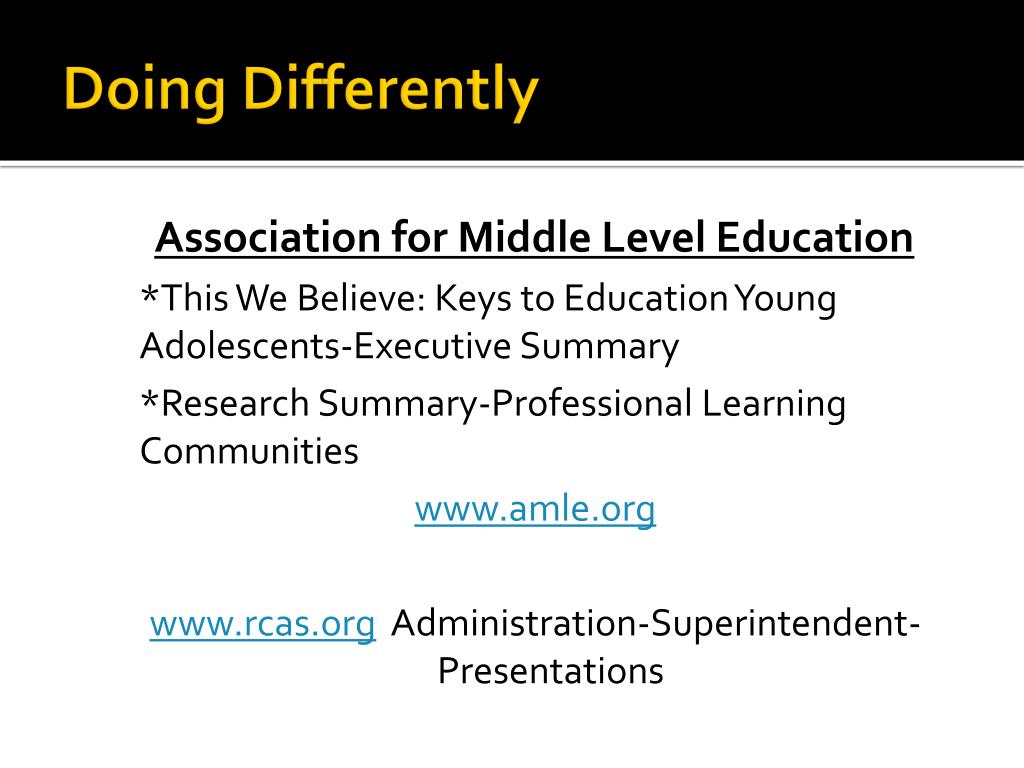 Doing Differently

Association for Middle Level Education

*This We Believe: Keys to Education Young Adolescents-Executive Summary

*Research Summary-Professional Learning Communities

www.amle.org

www.rcas.org Administration-Superintendent-Presentations